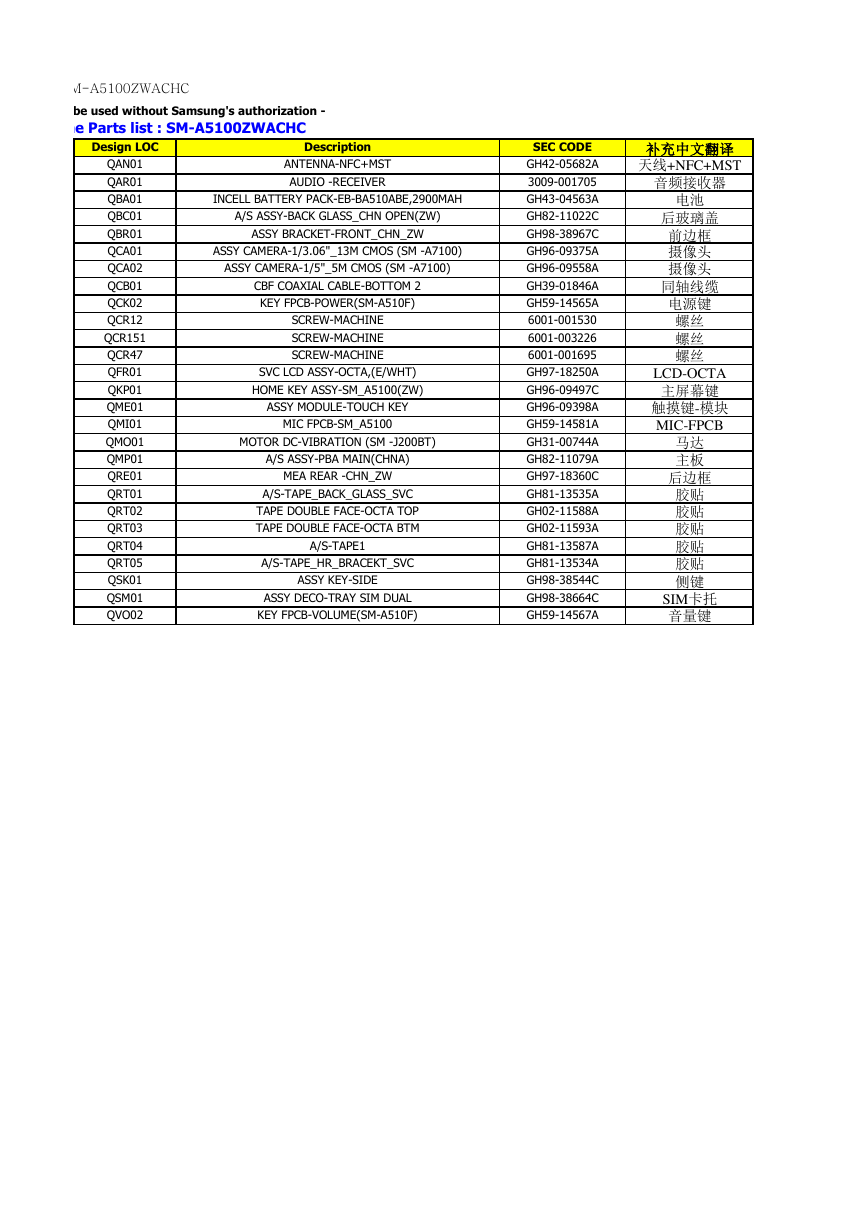 M-A5100ZWACHC

be used without Samsung's authorization -

e Parts list : SM-A5100ZWACHC

| Design LOC | Description | SEC CODE | 补充中文翻译 |
|---|---|---|---|
| QAN01 | ANTENNA-NFC+MST | GH42-05682A | 天线+NFC+MST |
| QAR01 | AUDIO -RECEIVER | 3009-001705 | 音频接收器 |
| QBA01 | INCELL BATTERY PACK-EB-BA510ABE,2900MAH | GH43-04563A | 电池 |
| QBC01 | A/S ASSY-BACK GLASS_CHN OPEN(ZW) | GH82-11022C | 后玻璃盖 |
| QBR01 | ASSY BRACKET-FRONT_CHN_ZW | GH98-38967C | 前边框 |
| QCA01 | ASSY CAMERA-1/3.06"_13M CMOS (SM -A7100) | GH96-09375A | 摄像头 |
| QCA02 | ASSY CAMERA-1/5"_5M CMOS (SM -A7100) | GH96-09558A | 摄像头 |
| QCB01 | CBF COAXIAL CABLE-BOTTOM 2 | GH39-01846A | 同轴线缆 |
| QCK02 | KEY FPCB-POWER(SM-A510F) | GH59-14565A | 电源键 |
| QCR12 | SCREW-MACHINE | 6001-001530 | 螺丝 |
| QCR151 | SCREW-MACHINE | 6001-003226 | 螺丝 |
| QCR47 | SCREW-MACHINE | 6001-001695 | 螺丝 |
| QFR01 | SVC LCD ASSY-OCTA,(E/WHT) | GH97-18250A | LCD-OCTA |
| QKP01 | HOME KEY ASSY-SM_A5100(ZW) | GH96-09497C | 主屏幕键 |
| QME01 | ASSY MODULE-TOUCH KEY | GH96-09398A | 触摸键-模块 |
| QMI01 | MIC FPCB-SM_A5100 | GH59-14581A | MIC-FPCB |
| QMO01 | MOTOR DC-VIBRATION (SM -J200BT) | GH31-00744A | 马达 |
| QMP01 | A/S ASSY-PBA MAIN(CHNA) | GH82-11079A | 主板 |
| QRE01 | MEA REAR -CHN_ZW | GH97-18360C | 后边框 |
| QRT01 | A/S-TAPE_BACK_GLASS_SVC | GH81-13535A | 胶贴 |
| QRT02 | TAPE DOUBLE FACE-OCTA TOP | GH02-11588A | 胶贴 |
| QRT03 | TAPE DOUBLE FACE-OCTA BTM | GH02-11593A | 胶贴 |
| QRT04 | A/S-TAPE1 | GH81-13587A | 胶贴 |
| QRT05 | A/S-TAPE_HR_BRACEKT_SVC | GH81-13534A | 胶贴 |
| QSK01 | ASSY KEY-SIDE | GH98-38544C | 侧键 |
| QSM01 | ASSY DECO-TRAY SIM DUAL | GH98-38664C | SIM卡托 |
| QVO02 | KEY FPCB-VOLUME(SM-A510F) | GH59-14567A | 音量键 |